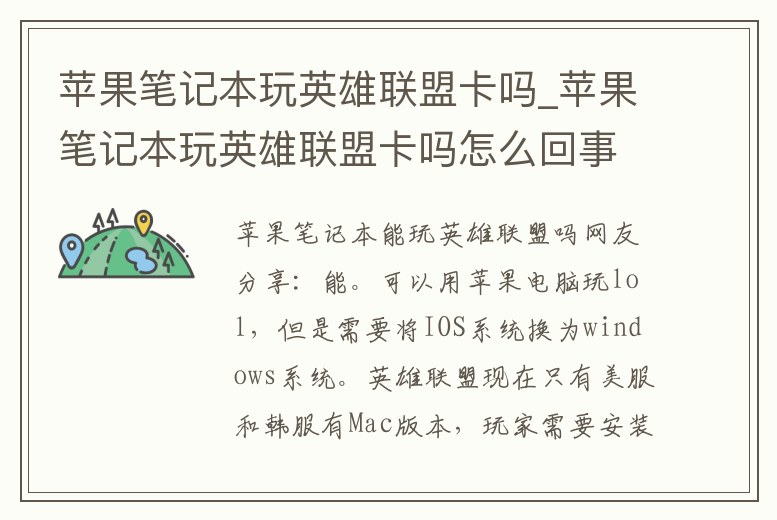 苹果笔记本玩英雄联盟卡吗_苹果笔记本玩英雄联盟卡吗怎么回事

苹果笔记本能玩英雄联盟吗网友分享：能。可以用苹果电脑玩lol，但是需要将IOS系统换为windows系统。英雄联盟现在只有美服和韩服有Mac版本，玩家需要安装